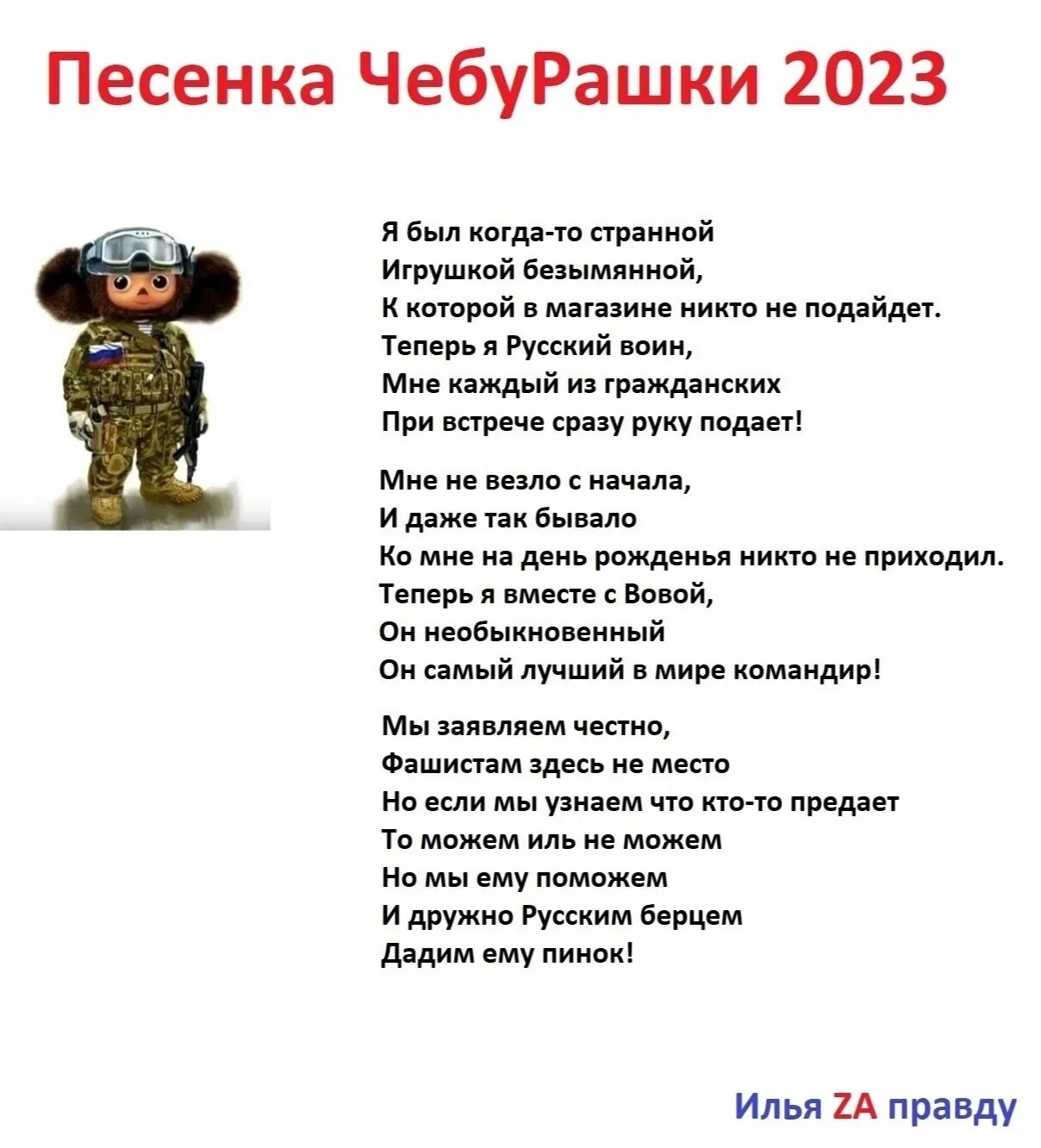 Песенка ЧебуРашки 2023

Я был когда-то странной
Игрушкой безымянной,
К которой в магазине никто не подайдет.
Теперь я Русский воин,
Мне каждый из гражданских
При встрече сразу руку подает!

Мне не везло с начала,
И даже так бывало
Ко мне на день рожденья никто не приходил.
Теперь я вместе с Вовой,
Он необыкновенный
Он самый лучший в мире командир!

Мы заявляем честно,
Фашистам здесь не место
Но если мы узнаем что кто-то предает
То можем иль не можем
Но мы ему поможем
И дружно Русским берцем
Дадим ему пинок!

Илья ZA правду